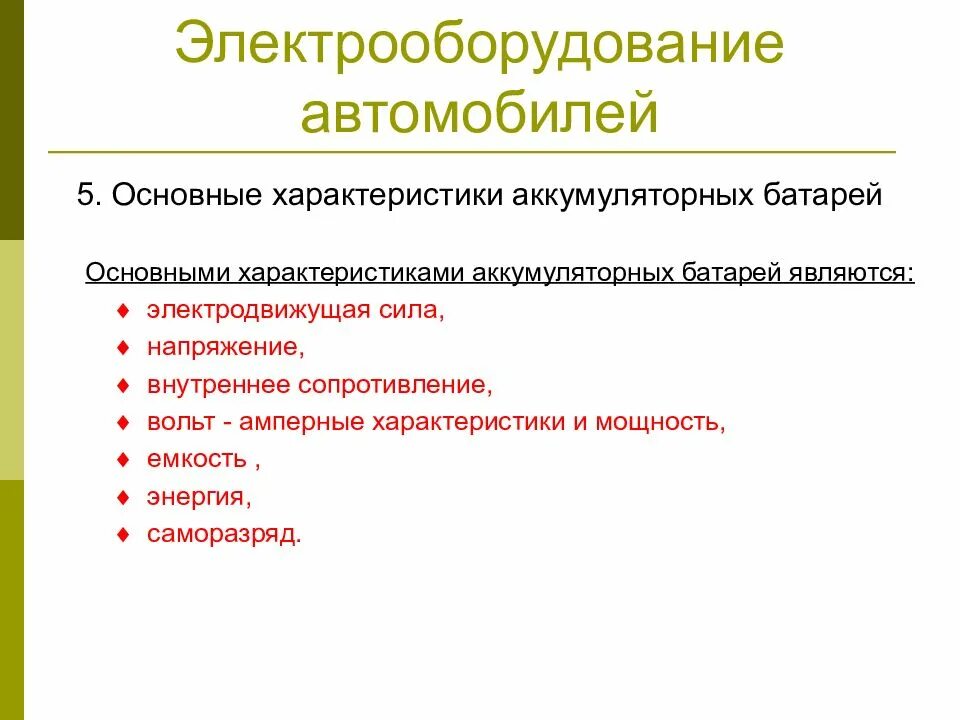 Электрооборудование автомобилей

5. Основные характеристики аккумуляторных батарей

Основными характеристиками аккумуляторных батарей являются:
♦ электродвижущая сила,
♦ напряжение,
♦ внутреннее сопротивление,
♦ вольт - амперные характеристики и мощность,
♦ емкость ,
♦ энергия,
♦ саморазряд.